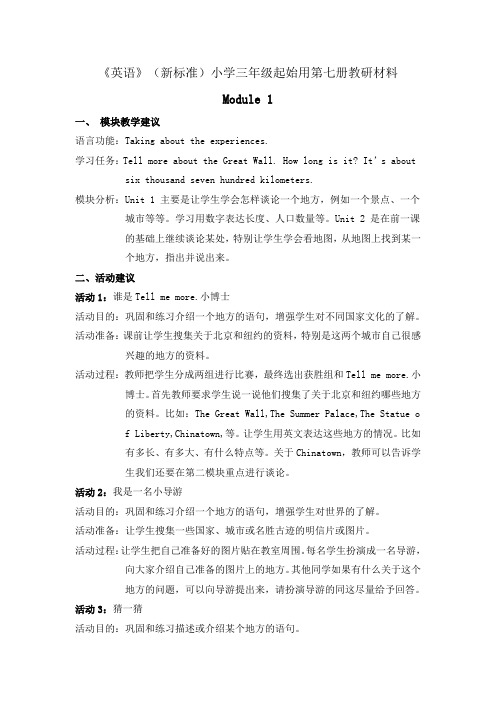 《英语》（新标准）小学三年级起始用第七册教研材料

Module 1

一、 模块教学建议

语言功能：Taking about the experiences.

学习任务：Tell more about the Great Wall. How long is it? It's about six thousand seven hundred kilometers.

模块分析：Unit 1 主要是让学生学会怎样谈论一个地方，例如一个景点、一个城市等等。学习用数字表达长度、人口数量等。Unit 2 是在前一课的基础上继续谈论某处，特别让学生学会看地图，从地图上找到某一个地方，指出并说出来。

二、活动建议

活动 1：谁是 Tell me more.小博士

活动目的：巩固和练习介绍一个地方的语句，增强学生对不同国家文化的了解。

活动准备：课前让学生搜集关于北京和纽约的资料，特别是这两个城市自己很感兴趣的地方的资料。

活动过程：教师把学生分成两组进行比赛，最终选出获胜组和 Tell me more.小博士。首先教师要求学生说一说他们搜集了关于北京和纽约哪些地方的资料。比如：The Great Wall,The Summer Palace,The Statue of Liberty,Chinatown,等。让学生用英文表达这些地方的情况。比如有多长、有多大、有什么特点等。关于 Chinatown，教师可以告诉学生我们还要在第二模块重点进行谈论。

活动 2：我是一名小导游

活动目的：巩固和练习介绍一个地方的语句，增强学生对世界的了解。

活动准备：让学生搜集一些国家、城市或名胜古迹的明信片或图片。

活动过程：让学生把自己准备好的图片贴在教室周围。每名学生扮演成一名导游，向大家介绍自己准备的图片上的地方。其他同学如果有什么关于这个地方的问题，可以向导游提出来，请扮演导游的同这尽量给予回答。

活动 3：猜一猜

活动目的：巩固和练习描述或介绍某个地方的语句。